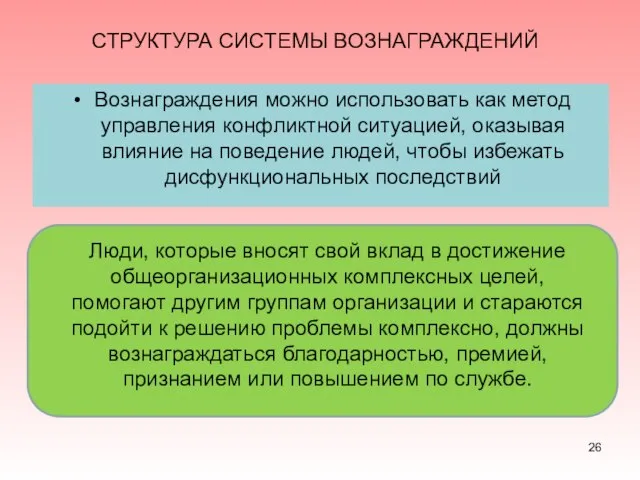 СТРУКТУРА СИСТЕМЫ ВОЗНАГРАЖДЕНИЙ

• Вознаграждения можно использовать как метод управления конфликтной ситуацией, оказывая влияние на поведение людей, чтобы избежать дисфункциональных последствий

Люди, которые вносят свой вклад в достижение общеорганизационных комплексных целей, помогают другим группам организации и стараются подойти к решению проблемы комплексно, должны вознаграждаться благодарностью, премией, признанием или повышением по службе.

26